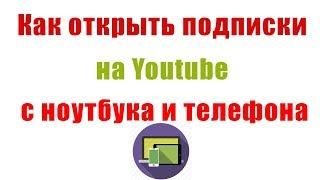 Как открыть подписки
на Youtube
с ноутбука и телефона